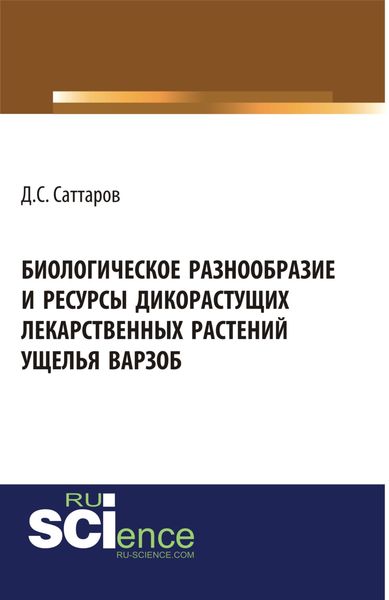 Д.С. Саттаров

БИОЛОГИЧЕСКОЕ РАЗНООБРАЗИЕ И РЕСУРСЫ ДИКОРАСТУЩИХ ЛЕКАРСТВЕННЫХ РАСТЕНИЙ УЩЕЛЬЯ ВАРЗОБ

RU SCIence
RU-SCIENCE.COM